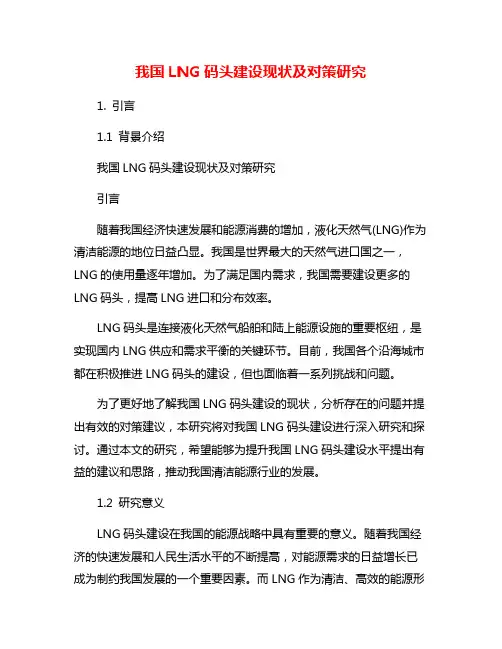 我国 LNG 码头建设现状及对策研究

1. 引言

1.1 背景介绍

我国 LNG 码头建设现状及对策研究

引言

随着我国经济快速发展和能源消费的增加，液化天然气(LNG)作为清洁能源的地位日益凸显。我国是世界最大的天然气进口国之一，LNG 的使用量逐年增加。为了满足国内需求，我国需要建设更多的 LNG 码头，提高 LNG 进口和分布效率。

LNG 码头是连接液化天然气船舶和陆上能源设施的重要枢纽，是实现国内 LNG 供应和需求平衡的关键环节。目前，我国各个沿海城市都在积极推进 LNG 码头的建设，但也面临着一系列挑战和问题。

为了更好地了解我国 LNG 码头建设的现状，分析存在的问题并提出有效的对策建议，本研究将对我国 LNG 码头建设进行深入研究和探讨。通过本文的研究，希望能够为提升我国 LNG 码头建设水平提出有益的建议和思路，推动我国清洁能源行业的发展。

1.2 研究意义

LNG 码头建设在我国的能源战略中具有重要的意义。随着我国经济的快速发展和人民生活水平的不断提高，对能源需求的日益增长已成为制约我国发展的一个重要因素。而 LNG 作为清洁、高效的能源形